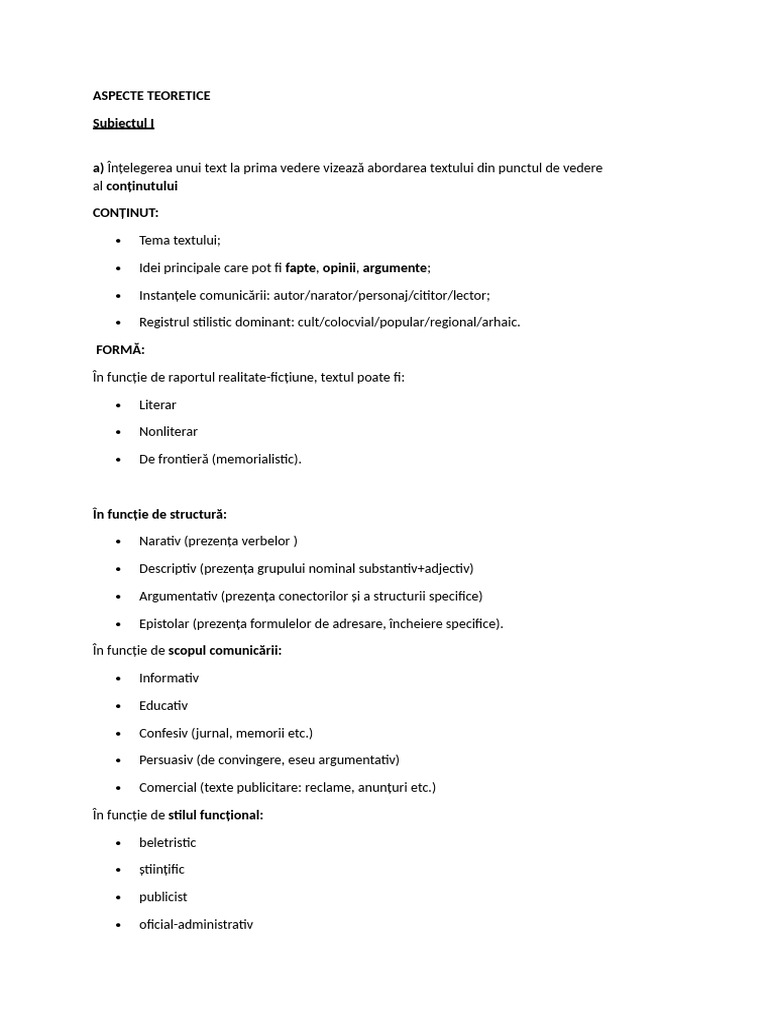 ASPECTE TEORETICE

Subiectul I

a) Înțelegerea unui text la prima vedere vizează abordarea textului din punctul de vedere al conținutului

CONȚINUT:

• Tema textului;
• Idei principale care pot fi fapte, opinii, argumente;
• Instanțele comunicării: autor/narator/personaj/cititor/lector;
• Registrul stilistic dominant: cult/colocvial/popular/regional/arhaic.

FORMĂ:

În funcție de raportul realitate-ficțiune, textul poate fi:

• Literar
• Nonliterar
• De frontieră (memorialistic).

În funcție de structură:

• Narativ (prezența verbelor )
• Descriptiv (prezența grupului nominal substantiv+adjectiv)
• Argumentativ (prezența conectorilor și a structurii specifice)
• Epistolar (prezența formulelor de adresare, încheiere specifice).

În funcție de scopul comunicării:

• Informativ
• Educativ
• Confesiv (jurnal, memorii etc.)
• Persuasiv (de convingere, eseu argumentativ)
• Comercial (texte publicitare: reclame, anunțuri etc.)

În funcție de stilul funcțional:

• beletristic
• științific
• publicist
• oficial-administrativ